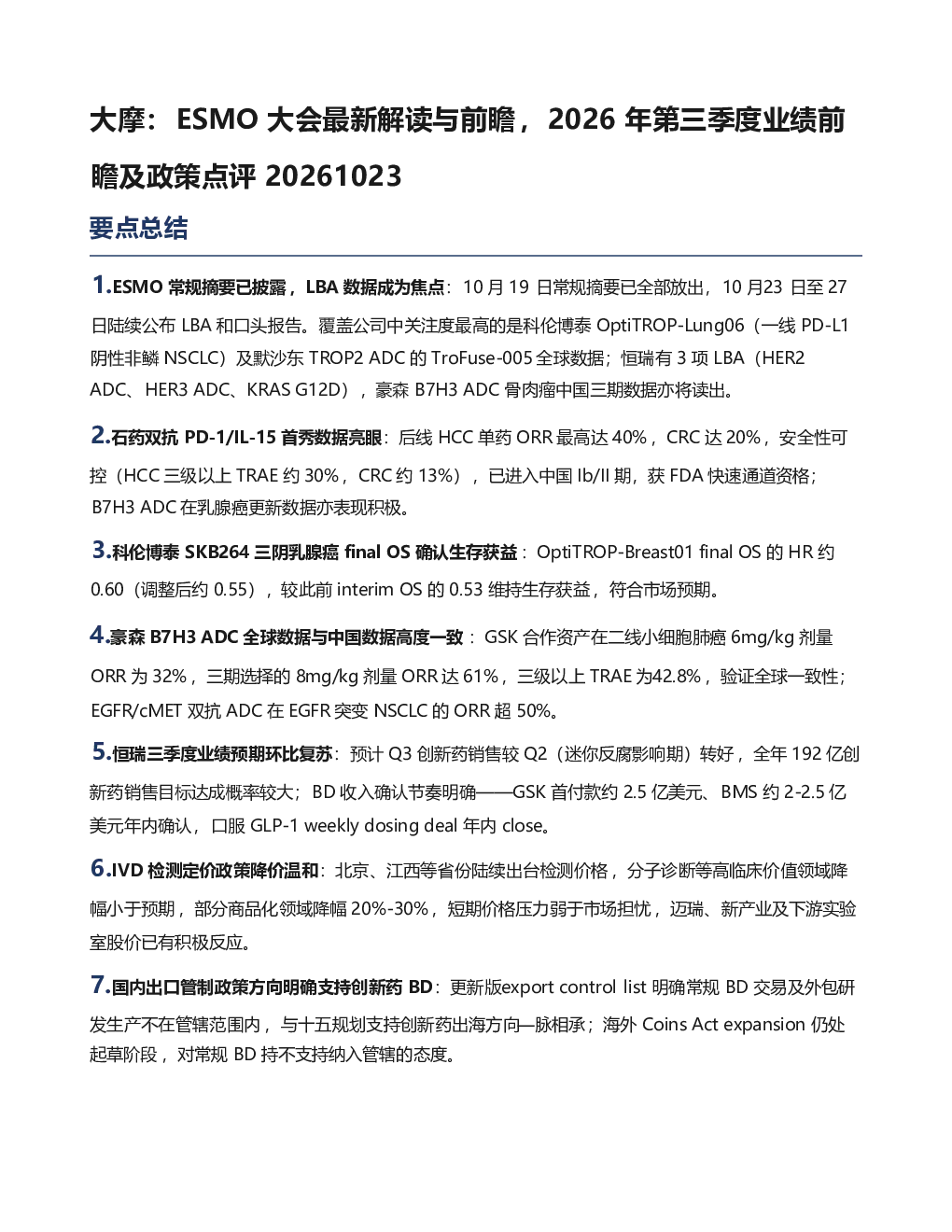 大摩：ESMO大会最新解读与前瞻，2026年第三季度业绩前瞻及政策点评20261023

要点总结

1.ESMO常规摘要已披露，LBA数据成为焦点：10月19日常规摘要已全部放出，10月23日至27日陆续公布LBA和口头报告。覆盖公司中关注度最高的是科伦博泰OptiTROP-Lung06（一线PD-L1阴性非鳞NSCLC）及默沙东TROP2 ADC的TroFuse-005全球数据；恒瑞有3项LBA（HER2 ADC、HER3 ADC、KRAS G12D），豪森B7H3 ADC骨肉瘤中国三期数据亦将读出。

2.石药双抗PD-1/IL-15首秀数据亮眼：后线HCC单药ORR最高达40%，CRC达20%，安全性可控（HCC三级以上TRAE约30%，CRC约13%），已进入中国Ib/II期，获FDA快速通道资格；B7H3 ADC在乳腺癌更新数据亦表现积极。

3.科伦博泰SKB264三阴乳腺癌final OS确认生存获益：OptiTROP-Breast01 final OS的HR约0.60（调整后约0.55），较此前interim OS的0.53维持生存获益，符合市场预期。

4.豪森B7H3 ADC全球数据与中国数据高度一致：GSK合作资产在二线小细胞肺癌6mg/kg剂量ORR为32%，三期选择的8mg/kg剂量ORR达61%，三级以上TRAE为42.8%，验证全球一致性；EGFR/cMET双抗ADC在EGFR突变NSCLC的ORR超50%。

5.恒瑞三季度业绩预期环比复苏：预计Q3创新药销售较Q2（迷你反腐影响期）转好，全年192亿创新药销售目标达成概率较大；BD收入确认节奏明确——GSK首付款约2.5亿美元、BMS约2-2.5亿美元年内确认，口服GLP-1 weekly dosing deal年内close。

6.IVD检测定价政策降价温和：北京、江西等省份陆续出台检测价格，分子诊断等高临床价值领域降幅小于预期，部分商品化领域降幅20%-30%，短期价格压力弱于市场担忧，迈瑞、新产业及下游实验室股价已有积极反应。

7.国内出口管制政策方向明确支持创新药BD：更新版export control list明确常规BD交易及外包研发生产不在管辖范围内，与十五规划支持创新药出海方向一脉相承；海外Coins Act expansion仍处起草阶段，对常规BD持不支持纳入管辖的态度。